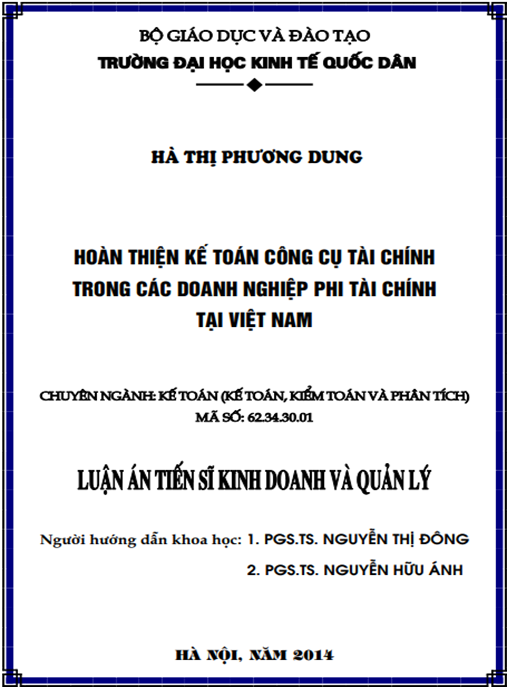 BỘ GIÁO DỤC VÀ ĐÀO TẠO
TRƯỜNG ĐẠI HỌC KINH TẾ QUỐC DÂN

HÀ THỊ PHƯƠNG DUNG

HOÀN THIỆN KẾ TOÁN CÔNG CỤ TÀI CHÍNH TRONG CÁC DOANH NGHIỆP PHI TÀI CHÍNH TẠI VIỆT NAM

CHUYÊN NGÀNH: KẾ TOÁN (KẾ TOÁN, KIỂM TOÁN VÀ PHÂN TÍCH)
MÃ SỐ: 62.34.30.01

LUẬN ÁN TIẾN SĨ KINH DOANH VÀ QUẢN LÝ

Người hướng dẫn khoa học: 1. PGS.TS. NGUYỄN THỊ ĐÔNG
2. PGS.TS. NGUYỄN HỮU ÁNH

HÀ NỘI, NĂM 2014